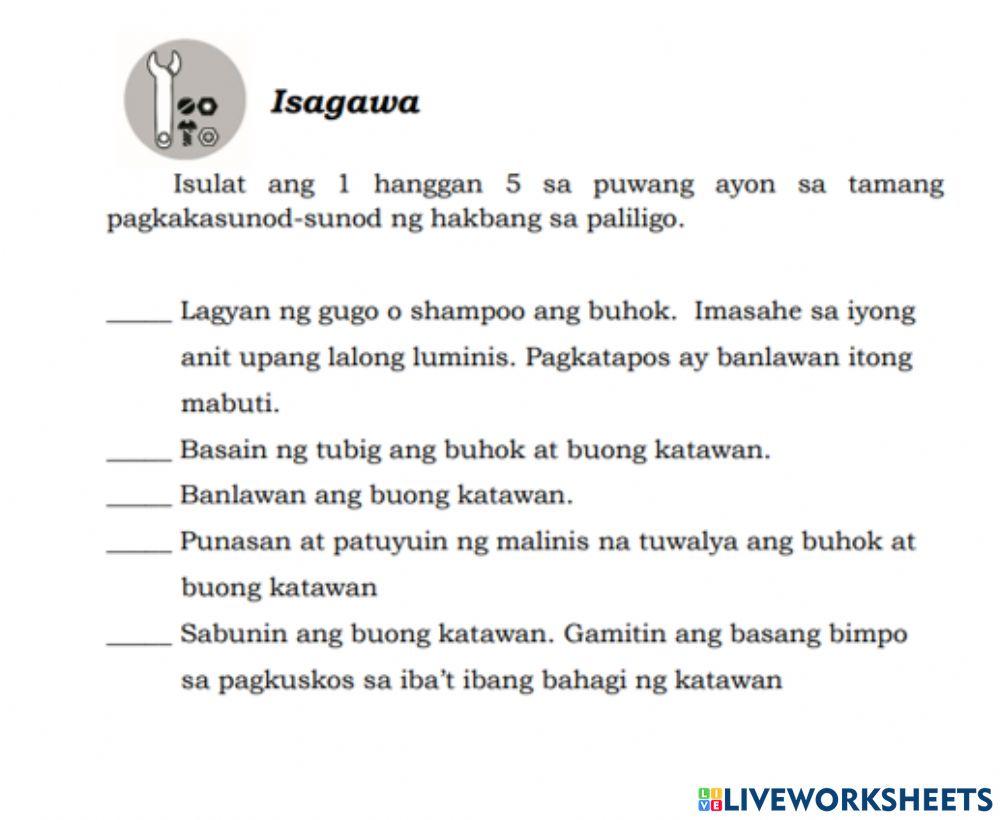 Isagawa

Isulat ang 1 hanggan 5 sa puwang ayon sa tamang pagkakasunod-sunod ng hakbang sa paliligo.

_____ Lagyan ng gugo o shampoo ang buhok. Imasahe sa iyong anit upang lalong luminis. Pagkatapos ay banlawan itong mabuti.

_____ Basain ng tubig ang buhok at buong katawan.

_____ Banlawan ang buong katawan.

_____ Punasan at patuyuin ng malinis na tuwalya ang buhok at buong katawan

_____ Sabunin ang buong katawan. Gamitin ang basang bimpo sa pagkuskos sa iba't ibang bahagi ng katawan

LIVEWORKSHEETS